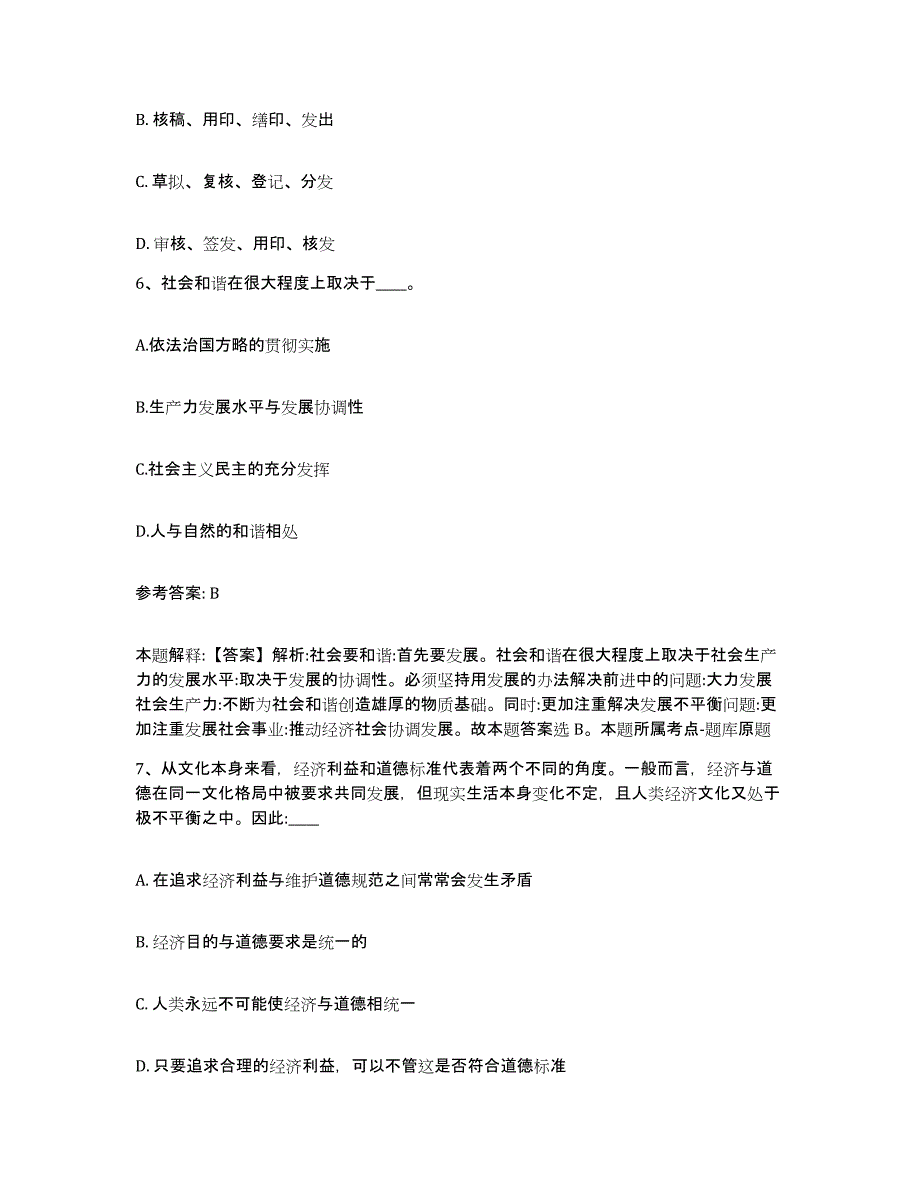 B. 核稿、用印、缮印、发出

C. 草拟、复核、登记、分发

D. 审核、签发、用印、核发

6、社会和谐在很大程度上取决于____。

A.依法治国方略的贯彻实施

B.生产力发展水平与发展协调性

C.社会主义民主的充分发挥

D.人与自然的和谐相处

参考答案: B

本题解释:【答案】解析:社会要和谐:首先要发展。社会和谐在很大程度上取决于社会生产力的发展水平:取决于发展的协调性。必须坚持用发展的办法解决前进中的问题:大力发展社会生产力:不断为社会和谐创造雄厚的物质基础。同时:更加注重解决发展不平衡问题:更加注重发展社会事业:推动经济社会协调发展。故本题答案选 B。本题所属考点-题库原题

7、从文化本身来看，经济利益和道德标准代表着两个不同的角度。一般而言，经济与道德在同一文化格局中被要求共同发展，但现实生活本身变化不定，且人类经济文化又处于极不平衡之中。因此:____

A. 在追求经济利益与维护道德规范之间常常会发生矛盾

B. 经济目的与道德要求是统一的

C. 人类永远不可能使经济与道德相统一

D. 只要追求合理的经济利益，可以不管这是否符合道德标准